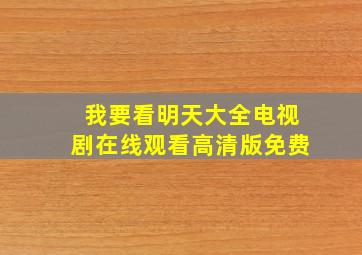 我要看明天大全电视剧在线观看高清版免费